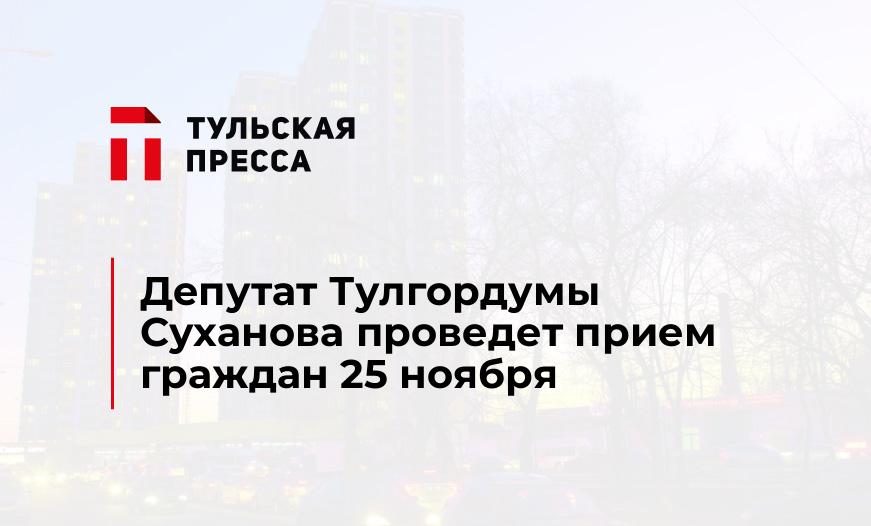 ТУЛЬСКАЯ ПРЕССА

Депутат Тулгордумы Суханова проведет прием граждан 25 ноября